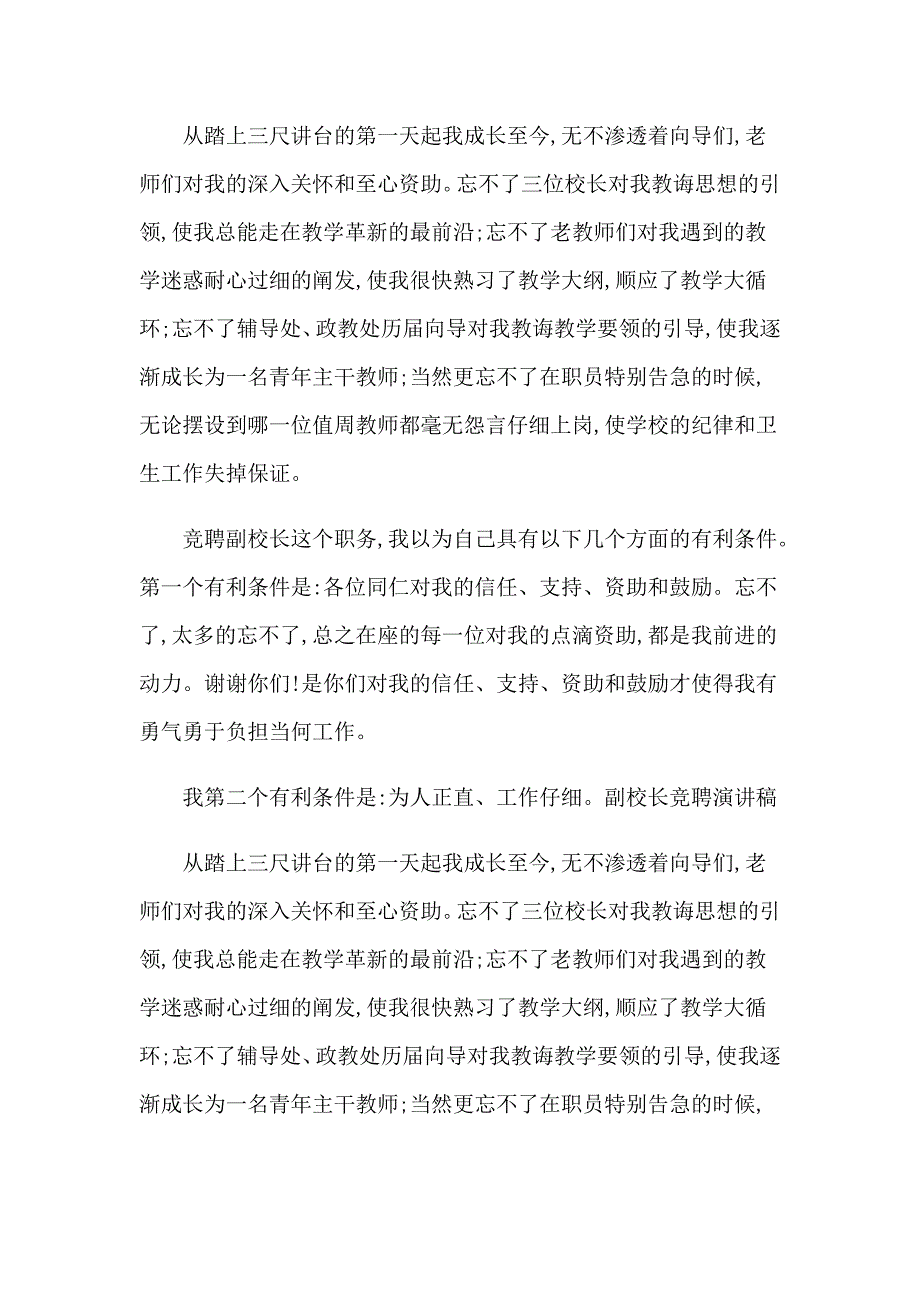 从踏上三尺讲台的第一天起我成长至今，无不渗透着向导们，老师们对我的深入关怀和至心资助。忘不了三位校长对我教诲思想的引领，使我总能走在教学革新的最前沿；忘不了老教师们对我遇到的教学迷惑耐心过细的阐发，使我很快熟习了教学大纲，顺应了教学大循环；忘不了辅导处、政教处历届向导对我教诲教学要领的引导，使我逐渐成长为一名青年主干教师；当然更忘不了在职员特别告急的时候，无论摆设到哪一位值周教师都毫无怨言仔细上岗，使学校的纪律和卫生工作失掉保证。

竞聘副校长这个职务，我以为自己具有以下几个方面的有利条件。第一个有利条件是：各位同仁对我的信任、支持、资助和鼓励。忘不了，太多的忘不了，总之在座的每一位对我的点滴资助，都是我前进的动力。谢谢你们！是你们对我的信任、支持、资助和鼓励才使得我有勇气勇于负担当何工作。

我第二个有利条件是：为人正直、工作仔细。副校长竞聘演讲稿

从踏上三尺讲台的第一天起我成长至今，无不渗透着向导们，老师们对我的深入关怀和至心资助。忘不了三位校长对我教诲思想的引领，使我总能走在教学革新的最前沿；忘不了老教师们对我遇到的教学迷惑耐心过细的阐发，使我很快熟习了教学大纲，顺应了教学大循环；忘不了辅导处、政教处历届向导对我教诲教学要领的引导，使我逐渐成长为一名青年主干教师；当然更忘不了在职员特别告急的时候，